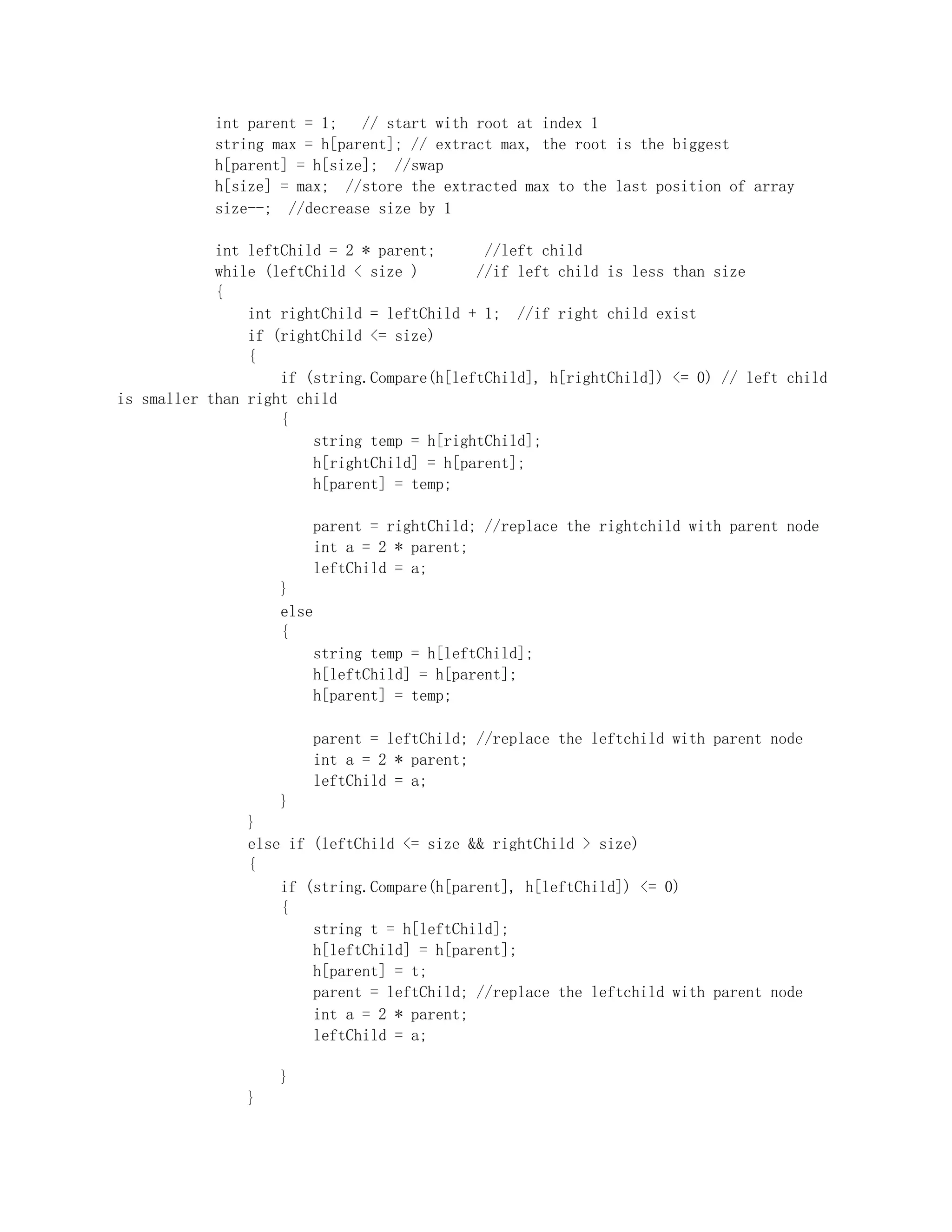 int parent = 1;   // start with root at index 1
string max = h[parent]; // extract max, the root is the biggest
h[parent] = h[size];  //swap
h[size] = max;  //store the extracted max to the last position of array
size--;  //decrease size by 1

int leftChild = 2 * parent;      //left child
while (leftChild < size )       //if left child is less than size
{
    int rightChild = leftChild + 1;  //if right child exist
    if (rightChild <= size)
    {
        if (string.Compare(h[leftChild], h[rightChild]) <= 0) // left child is smaller than right child
        {
            string temp = h[rightChild];
            h[rightChild] = h[parent];
            h[parent] = temp;

            parent = rightChild; //replace the rightchild with parent node
            int a = 2 * parent;
            leftChild = a;
        }
        else
        {
            string temp = h[leftChild];
            h[leftChild] = h[parent];
            h[parent] = temp;

            parent = leftChild; //replace the leftchild with parent node
            int a = 2 * parent;
            leftChild = a;
        }
    }
    else if (leftChild <= size && rightChild > size)
    {
        if (string.Compare(h[parent], h[leftChild]) <= 0)
        {
            string t = h[leftChild];
            h[leftChild] = h[parent];
            h[parent] = t;
            parent = leftChild; //replace the leftchild with parent node
            int a = 2 * parent;
            leftChild = a;

        }
    }